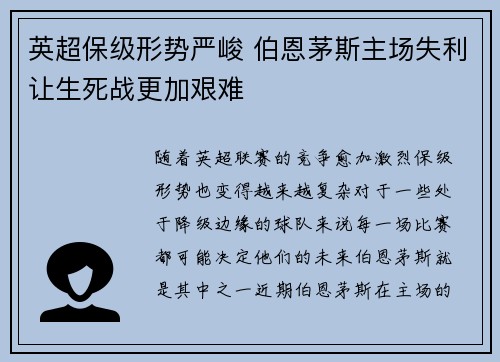 英超保级形势严峻 伯恩茅斯主场失利让生死战更加艰难

随着英超联赛的竞争愈加激烈保级形势也变得越来越复杂对于一些处于降级边缘的球队来说每一场比赛都可能决定他们的未来伯恩茅斯就是其中之一近期伯恩茅斯在主场的